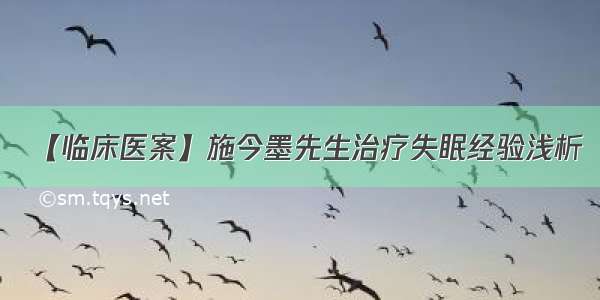 【临床医案】施今墨先生治疗失眠经验浅析

©sm.tqys.net